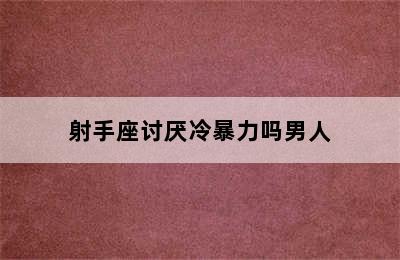 射手座讨厌冷暴力吗男人